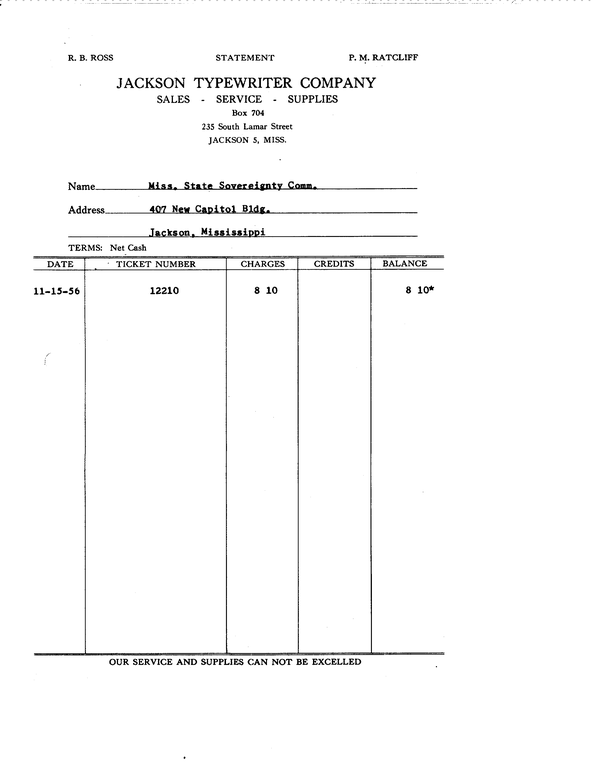 R. B. ROSS STATEMENT P. M. RATCLIFF

JACKSON TYPEWRITER COMPANY
SALES - SERVICE - SUPPLIES
Box 704
235 South Lamar Street
JACKSON 5, MISS.

Name Miss. State Sovereignty Comm.

Address 407 New Capitol Bldg.

Jackson, Mississippi

TERMS: Net Cash

| DATE | TICKET NUMBER | CHARGES | CREDITS | BALANCE |
|---|---|---|---|---|
| 11-15-56 | 12210 | 8 10 | | 8 10* |

OUR SERVICE AND SUPPLIES CAN NOT BE EXCELLED